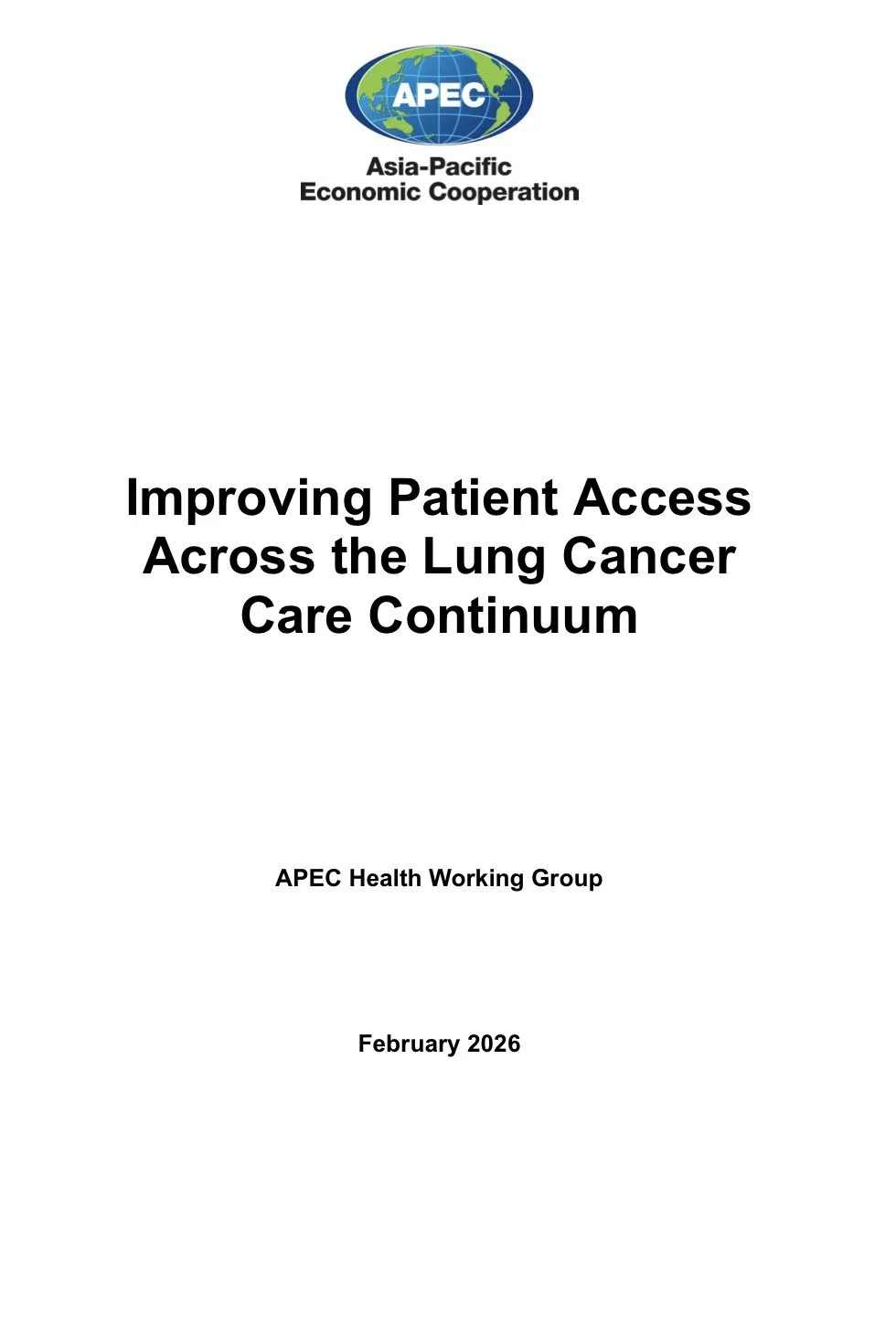 APEC

Asia-Pacific
Economic Cooperation

Improving Patient Access Across the Lung Cancer Care Continuum

APEC Health Working Group

February 2026